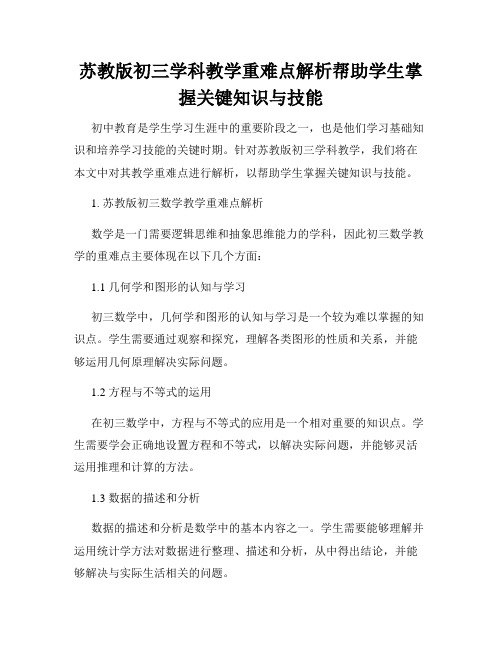 苏教版初三学科教学重难点解析帮助学生掌握关键知识与技能

初中教育是学生学习生涯中的重要阶段之一，也是他们学习基础知识和培养学习技能的关键时期。针对苏教版初三学科教学，我们将在本文中对其教学重难点进行解析，以帮助学生掌握关键知识与技能。

1. 苏教版初三数学教学重难点解析

数学是一门需要逻辑思维和抽象思维能力的学科，因此初三数学教学的重难点主要体现在以下几个方面：

1.1 几何学和图形的认知与学习

初三数学中，几何学和图形的认知与学习是一个较为难以掌握的知识点。学生需要通过观察和探究，理解各类图形的性质和关系，并能够运用几何原理解决实际问题。

1.2 方程与不等式的运用

在初三数学中，方程与不等式的应用是一个相对重要的知识点。学生需要学会正确地设置方程和不等式，以解决实际问题，并能够灵活运用推理和计算的方法。

1.3 数据的描述和分析

数据的描述和分析是数学中的基本内容之一。学生需要能够理解并运用统计学方法对数据进行整理、描述和分析，从中得出结论，并能够解决与实际生活相关的问题。